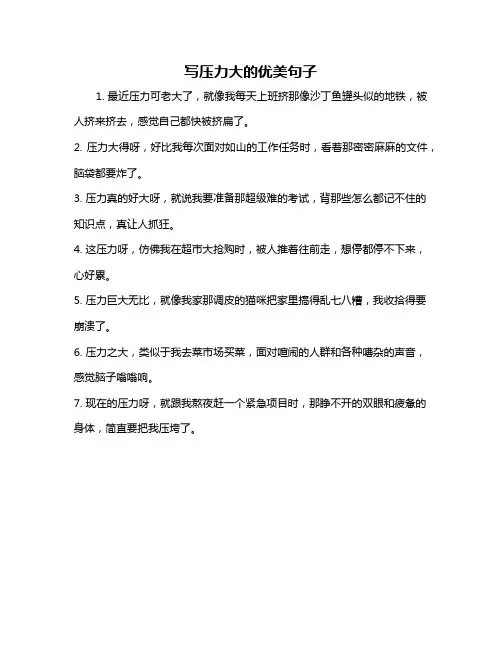 写压力大的优美句子

1. 最近压力可老大了，就像我每天上班挤那像沙丁鱼罐头似的地铁，被人挤来挤去，感觉自己都快被挤扁了。

2. 压力大得呀，好比我每次面对如山的工作任务时，看着那密密麻麻的文件，脑袋都要炸了。

3. 压力真的好大呀，就说我要准备那超级难的考试，背那些怎么都记不住的知识点，真让人抓狂。

4. 这压力呀，仿佛我在超市大抢购时，被人推着往前走，想停都停不下来，心好累。

5. 压力巨大无比，就像我家那调皮的猫咪把家里搞得乱七八糟，我收拾得要崩溃了。

6. 压力之大，类似于我去菜市场买菜，面对喧闹的人群和各种嘈杂的声音，感觉脑子嗡嗡响。

7. 现在的压力呀，就跟我熬夜赶一个紧急项目时，那睁不开的双眼和疲惫的身体，简直要把我压垮了。